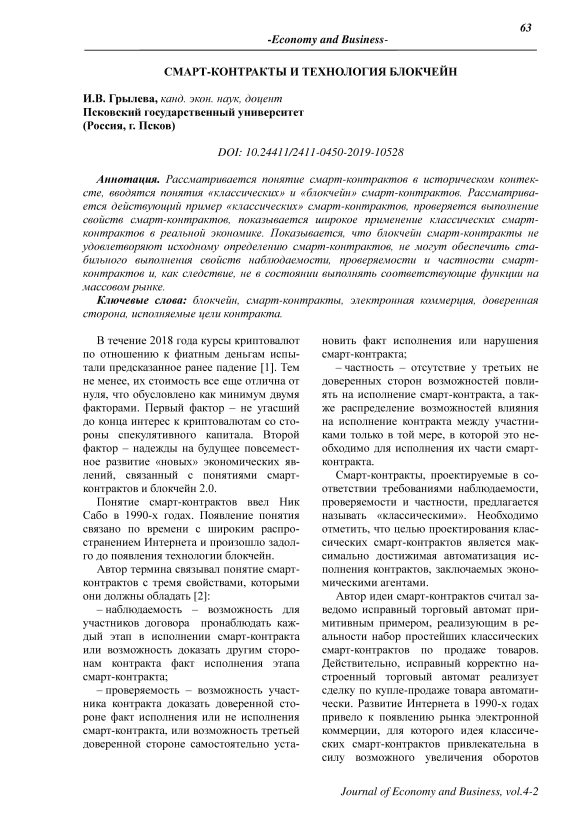 63

-Economy and Business-

СМАРТ-КОНТРАКТЫ И ТЕХНОЛОГИЯ БЛОКЧЕЙН

И.В. Грылева, канд. экон. наук, доцент
Псковский государственный университет
(Россия, г. Псков)

DOI: 10.24411/2411-0450-2019-10528

Аннотация. Рассматривается понятие смарт-контрактов в историческом контексте, вводятся понятия «классических» и «блокчейн» смарт-контрактов. Рассматривается действующий пример «классических» смарт-контрактов, проверяется выполнение свойств смарт-контрактов, показывается широкое применение классических смарт-контрактов в реальной экономике. Показывается, что блокчейн смарт-контракты не удовлетворяют исходному определению смарт-контрактов, не могут обеспечить стабильного выполнения свойств наблюдаемости, проверяемости и частности смарт-контрактов и, как следствие, не в состоянии выполнять соответствующие функции на массовом рынке.

Ключевые слова: блокчейн, смарт-контракты, электронная коммерция, доверенная сторона, исполняемые цели контракта.

В течение 2018 года курсы криптовалют по отношению к фиатным деньгам испытали предсказанное ранее падение [1]. Тем не менее, их стоимость все еще отлична от нуля, что обусловлено как минимум двумя факторами. Первый фактор – не угасший до конца интерес к криптовалютам со стороны спекулятивного капитала. Второй фактор – надежды на будущее повсеместное развитие «новых» экономических явлений, связанный с понятиями смарт-контрактов и блокчейн 2.0.

Понятие смарт-контрактов ввел Ник Сабо в 1990-х годах. Появление понятия связано по времени с широким распространением Интернета и произошло задолго до появления технологии блокчейн.

Автор термина связывал понятие смарт-контрактов с тремя свойствами, которыми они должны обладать [2]:

– наблюдаемость – возможность для участников договора пронаблюдать каждый этап в исполнении смарт-контракта или возможность доказать другим сторонам контракта факт исполнения этапа смарт-контракта;

– проверяемость – возможность участника контракта доказать доверенной стороне факт исполнения или не исполнения смарт-контракта, или возможность третьей доверенной стороне самостоятельно установить факт исполнения или нарушения смарт-контракта;

– частность – отсутствие у третьих не доверенных сторон возможностей повлиять на исполнение смарт-контракта, а также распределение возможностей влияния на исполнение контракта между участниками только в той мере, в которой это необходимо для исполнения их части смарт-контракта.

Смарт-контракты, проектируемые в соответствии требованиями наблюдаемости, проверяемости и частности, предлагается называть «классическими». Необходимо отметить, что целью проектирования классических смарт-контрактов является максимально достижимая автоматизация исполнения контрактов, заключаемых экономическими агентами.

Автор идеи смарт-контрактов считал заведомо исправный торговый автомат примитивным примером, реализующим в реальности набор простейших классических смарт-контрактов по продаже товаров. Действительно, исправный корректно настроенный торговый автомат реализует сделку по купле-продаже товара автоматически. Развитие Интернета в 1990-х годах привело к появлению рынка электронной коммерции, для которого идея классических смарт-контрактов привлекательна в силу возможного увеличения оборотов

Journal of Economy and Business, vol.4-2